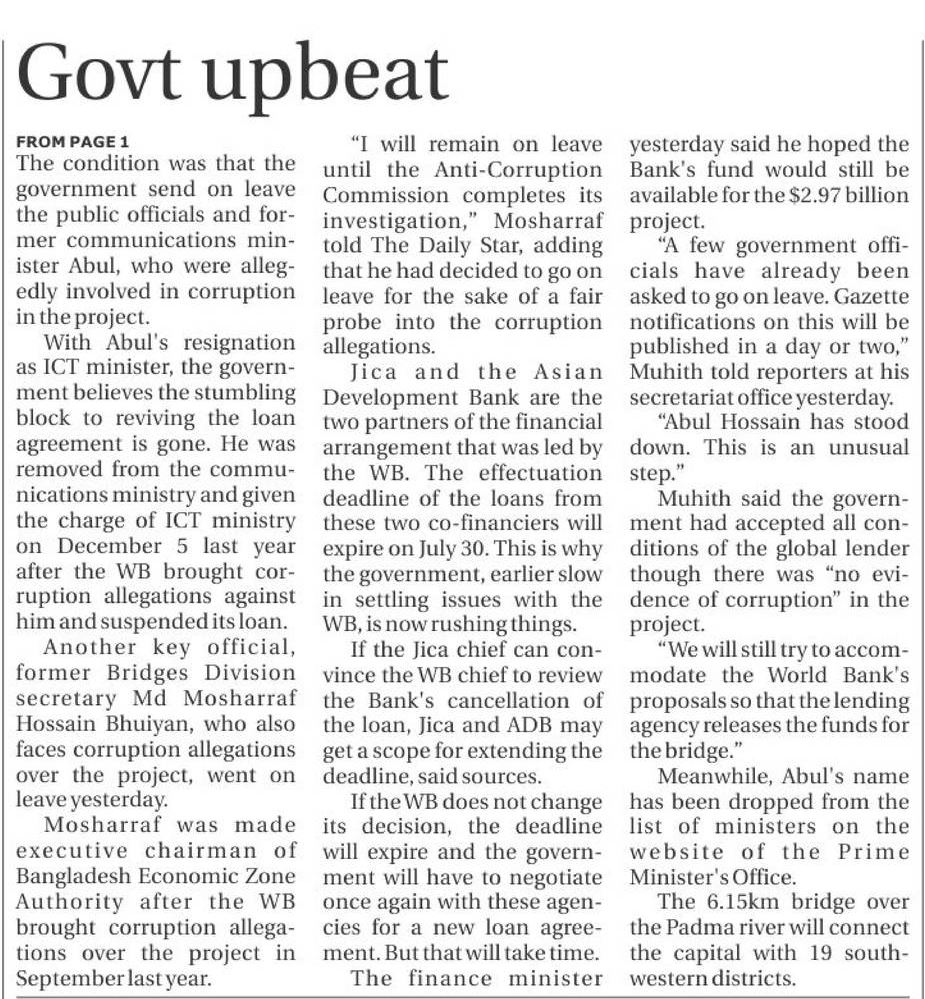 Govt upbeat

FROM PAGE 1
The condition was that the government send on leave the public officials and former communications minister Abul, who were allegedly involved in corruption in the project.

With Abul's resignation as ICT minister, the government believes the stumbling block to reviving the loan agreement is gone. He was removed from the communications ministry and given the charge of ICT ministry on December 5 last year after the WB brought corruption allegations against him and suspended its loan.

Another key official, former Bridges Division secretary Md Mosharraf Hossain Bhuiyan, who also faces corruption allegations over the project, went on leave yesterday.

Mosharraf was made executive chairman of Bangladesh Economic Zone Authority after the WB brought corruption allegations over the project in September last year.

"I will remain on leave until the Anti-Corruption Commission completes its investigation," Mosharraf told The Daily Star, adding that he had decided to go on leave for the sake of a fair probe into the corruption allegations.

Jica and the Asian Development Bank are the two partners of the financial arrangement that was led by the WB. The effectuation deadline of the loans from these two co-financiers will expire on July 30. This is why the government, earlier slow in settling issues with the WB, is now rushing things.

If the Jica chief can convince the WB chief to review the Bank's cancellation of the loan, Jica and ADB may get a scope for extending the deadline, said sources.

If the WB does not change its decision, the deadline will expire and the government will have to negotiate once again with these agencies for a new loan agreement. But that will take time.

The finance minister yesterday said he hoped the Bank's fund would still be available for the $2.97 billion project.

"A few government officials have already been asked to go on leave. Gazette notifications on this will be published in a day or two," Muhith told reporters at his secretariat office yesterday.

"Abul Hossain has stood down. This is an unusual step."

Muhith said the government had accepted all conditions of the global lender though there was "no evidence of corruption" in the project.

"We will still try to accommodate the World Bank's proposals so that the lending agency releases the funds for the bridge."

Meanwhile, Abul's name has been dropped from the list of ministers on the website of the Prime Minister's Office.

The 6.15km bridge over the Padma river will connect the capital with 19 southwestern districts.